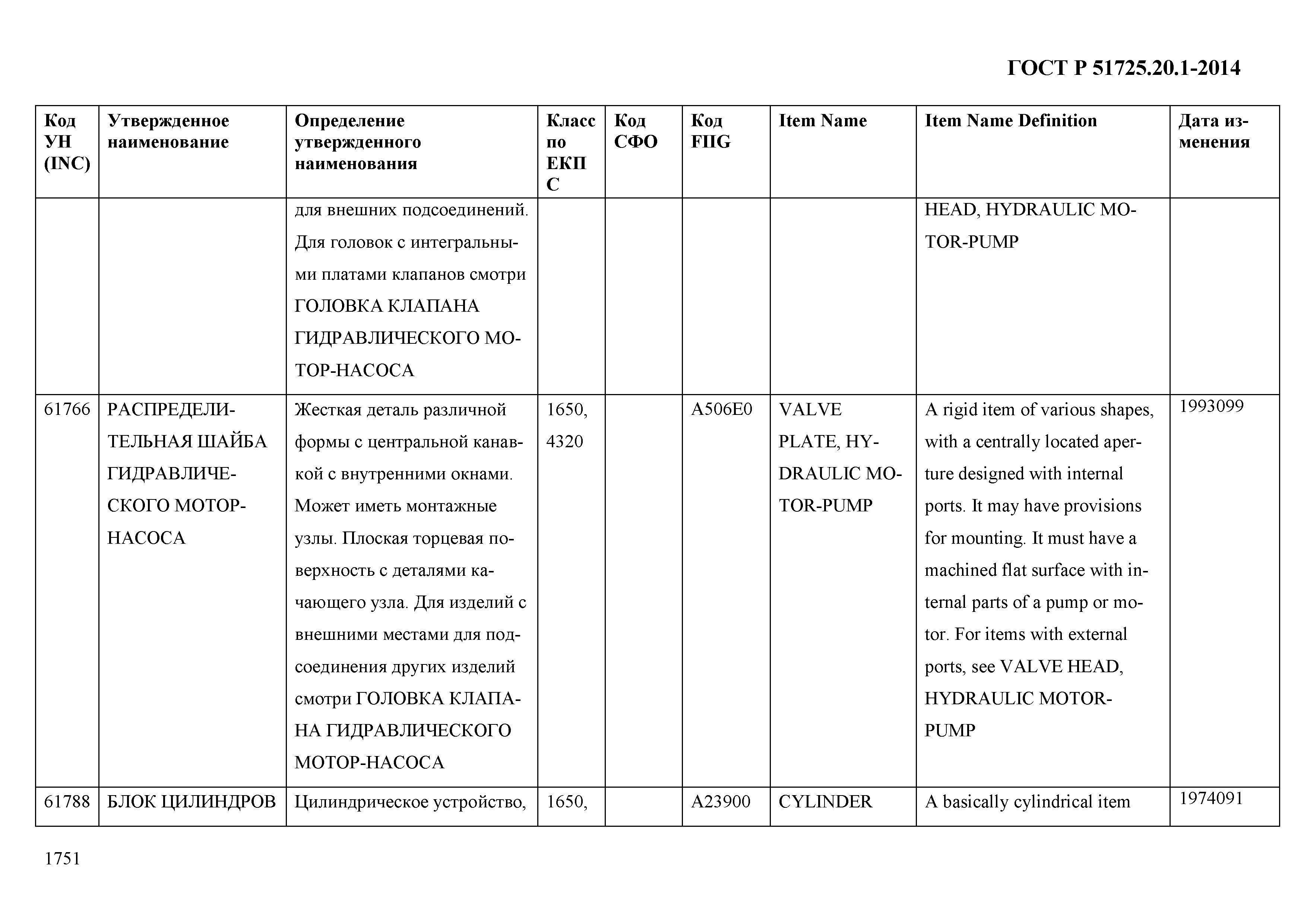 ГОСТ Р 51725.20.1-2014

| Код УН (INC) | Утвержденное наименование | Определение утвержденного наименования | Класс по ЕКПС | Код СФО | Код FIIG | Item Name | Item Name Definition | Дата изменения |
|---|---|---|---|---|---|---|---|---|
| | | для внешних подсоединений. Для головок с интегральными платами клапанов смотри ГОЛОВКА КЛАПАНА ГИДРАВЛИЧЕСКОГО МОТОР-НАСОСА | | | | | HEAD, HYDRAULIC MOTOR-PUMP | |
| 61766 | РАСПРЕДЕЛИТЕЛЬНАЯ ШАЙБА ГИДРАВЛИЧЕСКОГО МОТОР-НАСОСА | Жесткая деталь различной формы с центральной канавкой с внутренними окнами. Может иметь монтажные узлы. Плоская торцевая поверхность с деталями качающего узла. Для изделий с внешними местами для подсоединения других изделий смотри ГОЛОВКА КЛАПАНА ГИДРАВЛИЧЕСКОГО МОТОР-НАСОСА | 1650, 4320 | | A506E0 | VALVE PLATE, HYDRAULIC MOTOR-PUMP | A rigid item of various shapes, with a centrally located aperture designed with internal ports. It may have provisions for mounting. It must have a machined flat surface with internal parts of a pump or motor. For items with external ports, see VALVE HEAD, HYDRAULIC MOTOR-PUMP | 1993099 |
| 61788 | БЛОК ЦИЛИНДРОВ | Цилиндрическое устройство, | 1650, | | A23900 | CYLINDER | A basically cylindrical item | 1974091 |

1751